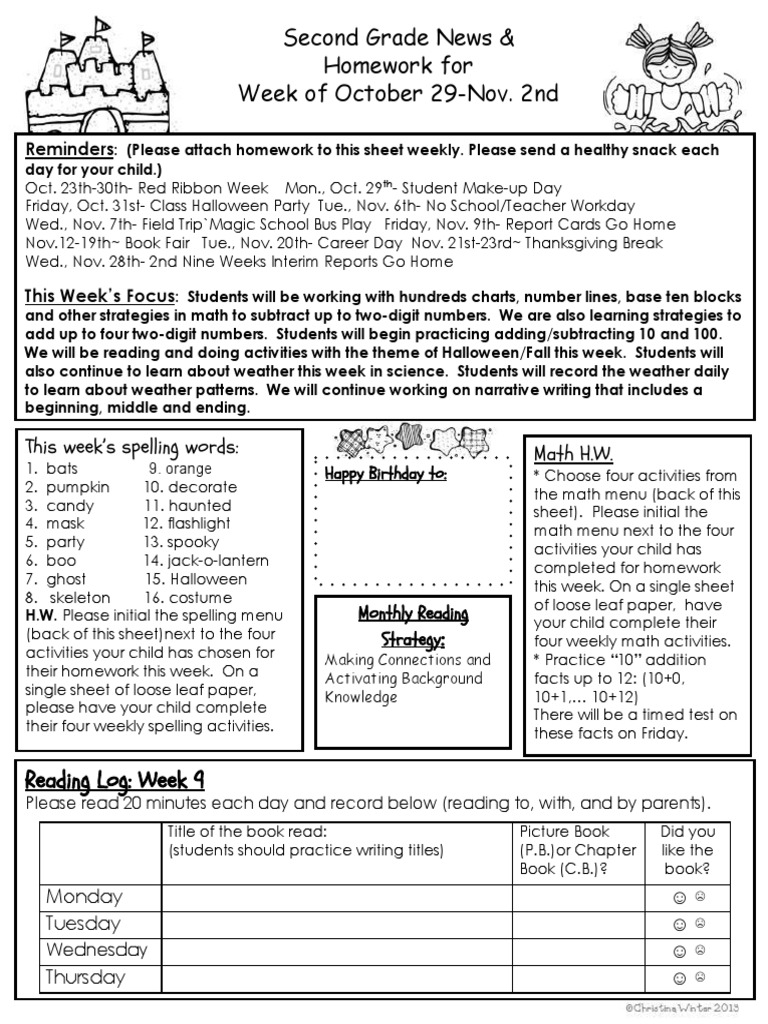 Second Grade News & Homework for Week of October 29-Nov. 2nd

Reminders: (Please attach homework to this sheet weekly. Please send a healthy snack each day for your child.)
Oct. 23th-30th- Red Ribbon Week Mon., Oct. 29th- Student Make-up Day
Friday, Oct. 31st- Class Halloween Party Tue., Nov. 6th- No School/Teacher Workday
Wed., Nov. 7th- Field Trip`Magic School Bus Play Friday, Nov. 9th- Report Cards Go Home
Nov.12-19th~ Book Fair Tue., Nov. 20th- Career Day Nov. 21st-23rd~ Thanksgiving Break
Wed., Nov. 28th- 2nd Nine Weeks Interim Reports Go Home

This Week's Focus: Students will be working with hundreds charts, number lines, base ten blocks and other strategies in math to subtract up to two-digit numbers. We are also learning strategies to add up to four two-digit numbers. Students will begin practicing adding/subtracting 10 and 100. We will be reading and doing activities with the theme of Halloween/Fall this week. Students will also continue to learn about weather this week in science. Students will record the weather daily to learn about weather patterns. We will continue working on narrative writing that includes a beginning, middle and ending.

This week's spelling words:
1. bats
2. pumpkin
3. candy
4. mask
5. party
6. boo
7. ghost
8. skeleton
9. orange
10. decorate
11. haunted
12. flashlight
13. spooky
14. jack-o-lantern
15. Halloween
16. costume
H.W. Please initial the spelling menu (back of this sheet)next to the four activities your child has chosen for their homework this week. On a single sheet of loose leaf paper, please have your child complete their four weekly spelling activities.

Happy Birthday to:

Monthly Reading Strategy:
Making Connections and Activating Background Knowledge

Math H.W.
* Choose four activities from the math menu (back of this sheet). Please initial the math menu next to the four activities your child has completed for homework this week. On a single sheet of loose leaf paper, have your child complete their four weekly math activities.
* Practice "10" addition facts up to 12: (10+0, 10+1,… 10+12)
There will be a timed test on these facts on Friday.

Reading Log: Week 9
Please read 20 minutes each day and record below (reading to, with, and by parents).

| | Title of the book read: (students should practice writing titles) | Picture Book (P.B.)or Chapter Book (C.B.)? | Did you like the book? |
|---|---|---|---|
| Monday | | | ☺ ☹ |
| Tuesday | | | ☺ ☹ |
| Wednesday | | | ☺ ☹ |
| Thursday | | | ☺ ☹ |

©Christina Winter 2013